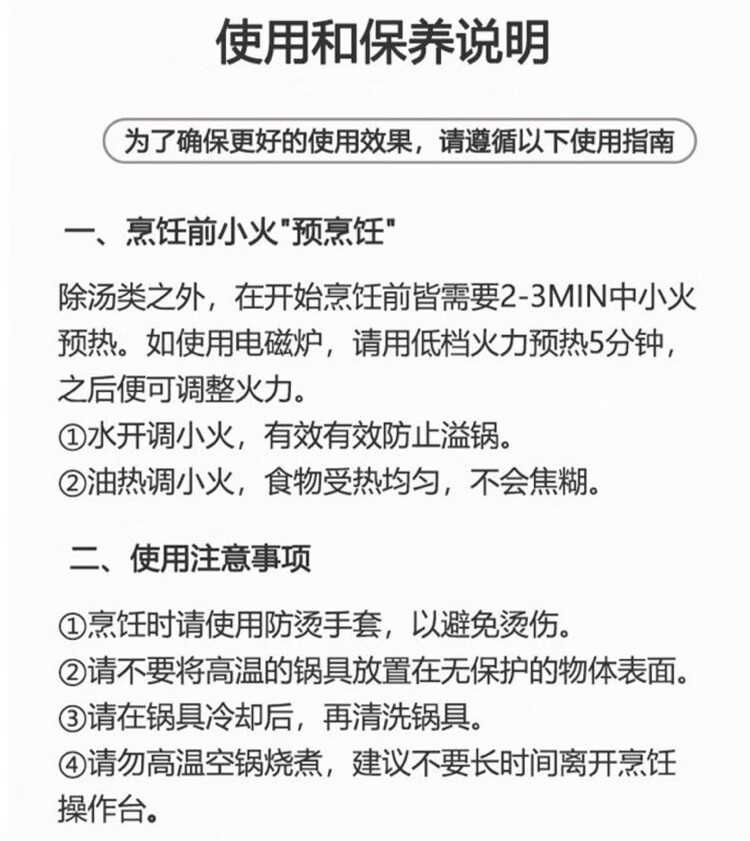 使用和保养说明

为了确保更好的使用效果，请遵循以下使用指南

一、烹饪前小火"预烹饪"

除汤类之外，在开始烹饪前皆需要2-3MIN中小火预热。如使用电磁炉，请用低档火力预热5分钟，之后便可调整火力。
①水开调小火，有效有效防止溢锅。
②油热调小火，食物受热均匀，不会焦糊。

二、使用注意事项

①烹饪时请使用防烫手套，以避免烫伤。
②请不要将高温的锅具放置在无保护的物体表面。
③请在锅具冷却后，再清洗锅具。
④请勿高温空锅烧煮，建议不要长时间离开烹饪操作台。